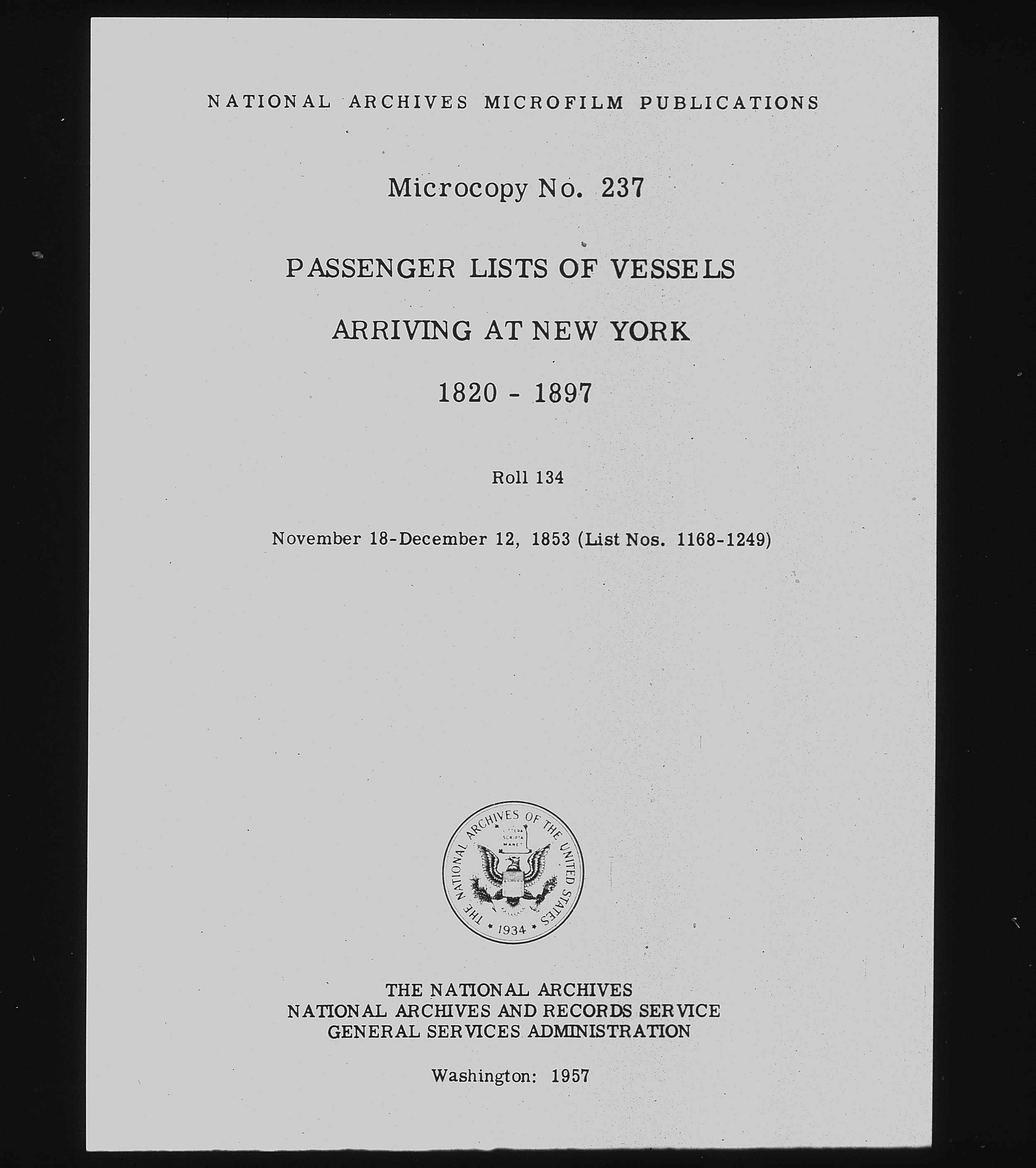 NATIONAL ARCHIVES MICROFILM PUBLICATIONS

Microcopy No. 237

PASSENGER LISTS OF VESSELS

ARRIVING AT NEW YORK

1820 - 1897

Roll 134

November 18-December 12, 1853 (List Nos. 1168-1249)

THE NATIONAL ARCHIVES OF THE UNITED STATES
LITTERA SCRIPTA MANET
1934

THE NATIONAL ARCHIVES
NATIONAL ARCHIVES AND RECORDS SERVICE
GENERAL SERVICES ADMINISTRATION

Washington: 1957